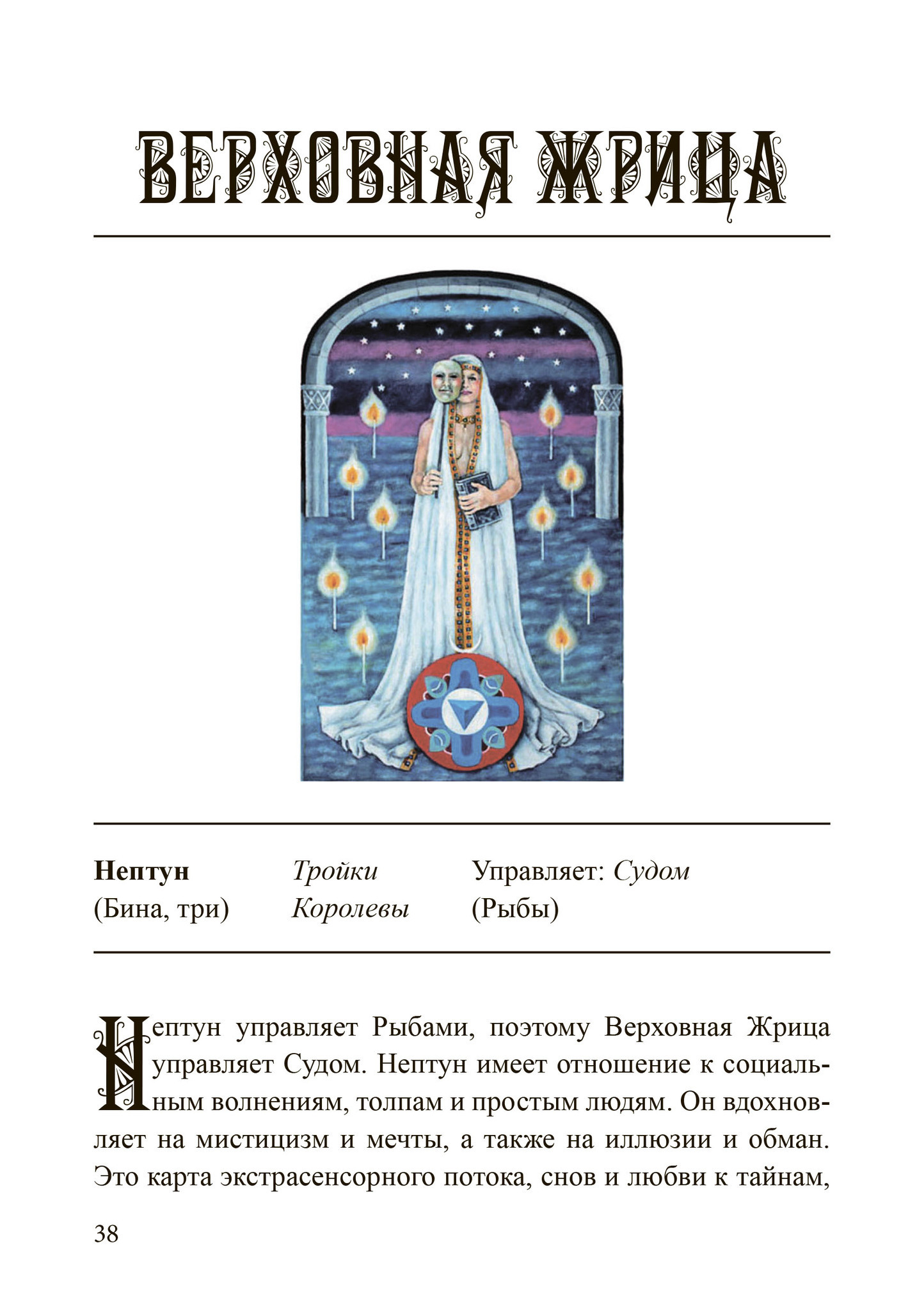 ВЕРХОВНАЯ ЖРИЦА

Нептун
(Бина, три)

Тройки
Королевы

Управляет: Судом
(Рыбы)

Нептун управляет Рыбами, поэтому Верховная Жрица управляет Судом. Нептун имеет отношение к социальным волнениям, толпам и простым людям. Он вдохновляет на мистицизм и мечты, а также на иллюзии и обман. Это карта экстрасенсорного потока, снов и любви к тайнам,

38